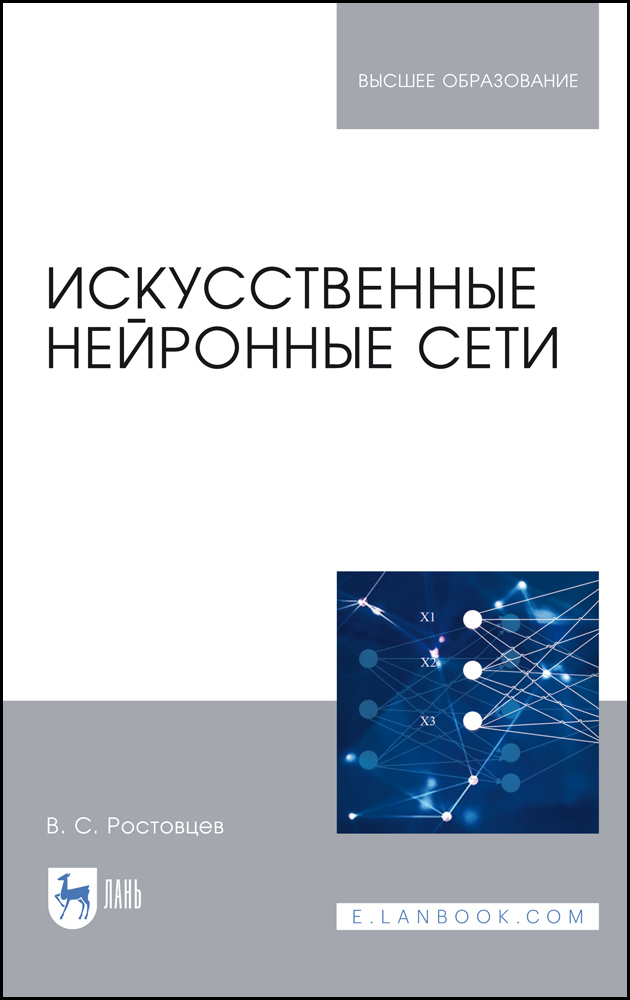 ВЫСШЕЕ ОБРАЗОВАНИЕ

ИСКУССТВЕННЫЕ НЕЙРОННЫЕ СЕТИ

X1
X2
X3

В. С. Ростовцев

ЛАНЬ

E.LANBOOK.COM